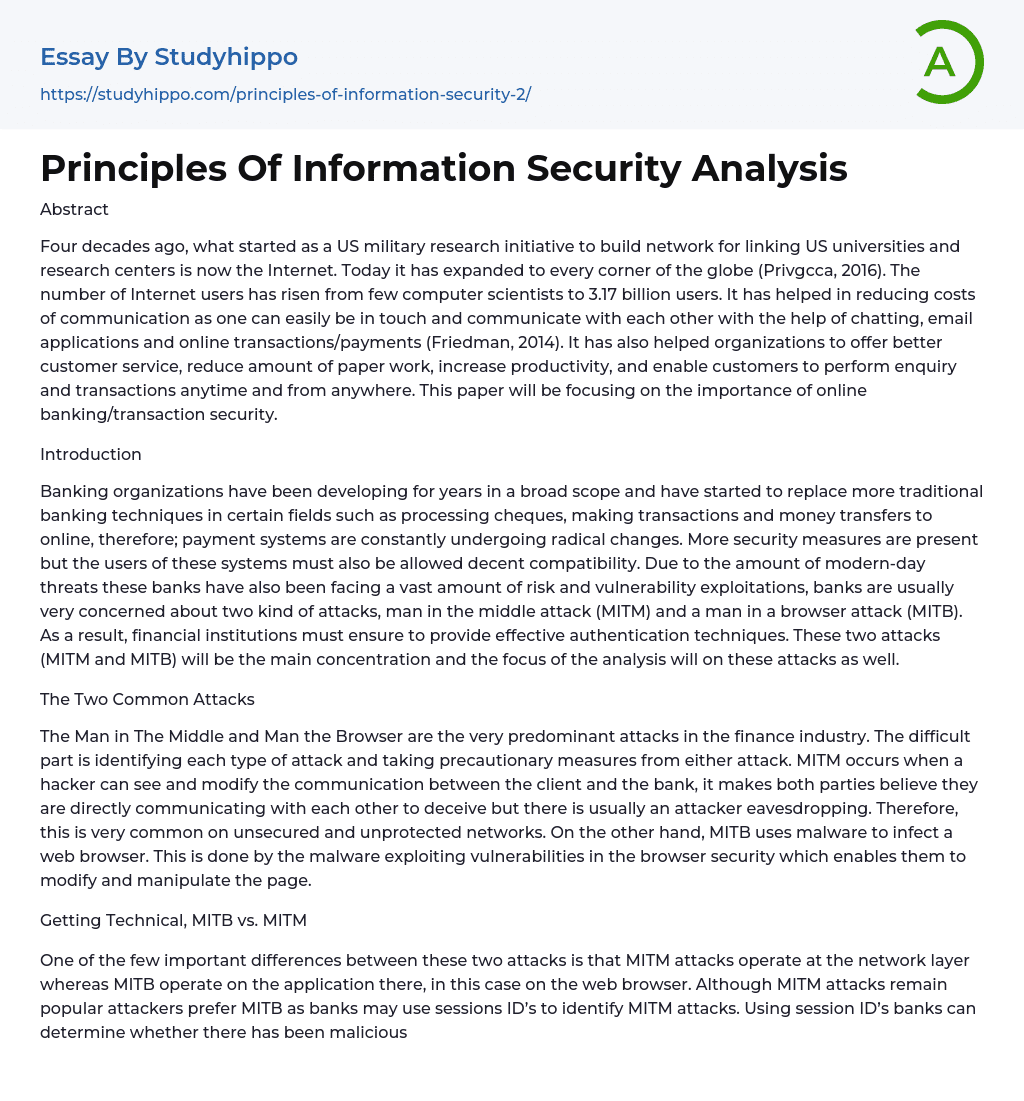 Essay By Studyhippo
https://studyhippo.com/principles-of-information-security-2/

A

Principles Of Information Security Analysis

Abstract

Four decades ago, what started as a US military research initiative to build network for linking US universities and research centers is now the Internet. Today it has expanded to every corner of the globe (Privgcca, 2016). The number of Internet users has risen from few computer scientists to 3.17 billion users. It has helped in reducing costs of communication as one can easily be in touch and communicate with each other with the help of chatting, email applications and online transactions/payments (Friedman, 2014). It has also helped organizations to offer better customer service, reduce amount of paper work, increase productivity, and enable customers to perform enquiry and transactions anytime and from anywhere. This paper will be focusing on the importance of online banking/transaction security.

Introduction

Banking organizations have been developing for years in a broad scope and have started to replace more traditional banking techniques in certain fields such as processing cheques, making transactions and money transfers to online, therefore; payment systems are constantly undergoing radical changes. More security measures are present but the users of these systems must also be allowed decent compatibility. Due to the amount of modern-day threats these banks have also been facing a vast amount of risk and vulnerability exploitations, banks are usually very concerned about two kind of attacks, man in the middle attack (MITM) and a man in a browser attack (MITB). As a result, financial institutions must ensure to provide effective authentication techniques. These two attacks (MITM and MITB) will be the main concentration and the focus of the analysis will on these attacks as well.

The Two Common Attacks

The Man in The Middle and Man the Browser are the very predominant attacks in the finance industry. The difficult part is identifying each type of attack and taking precautionary measures from either attack. MITM occurs when a hacker can see and modify the communication between the client and the bank, it makes both parties believe they are directly communicating with each other to deceive but there is usually an attacker eavesdropping. Therefore, this is very common on unsecured and unprotected networks. On the other hand, MITB uses malware to infect a web browser. This is done by the malware exploiting vulnerabilities in the browser security which enables them to modify and manipulate the page.

Getting Technical, MITB vs. MITM

One of the few important differences between these two attacks is that MITM attacks operate at the network layer whereas MITB operate on the application there, in this case on the web browser. Although MITM attacks remain popular attackers prefer MITB as banks may use sessions ID's to identify MITM attacks. Using session ID's banks can determine whether there has been malicious